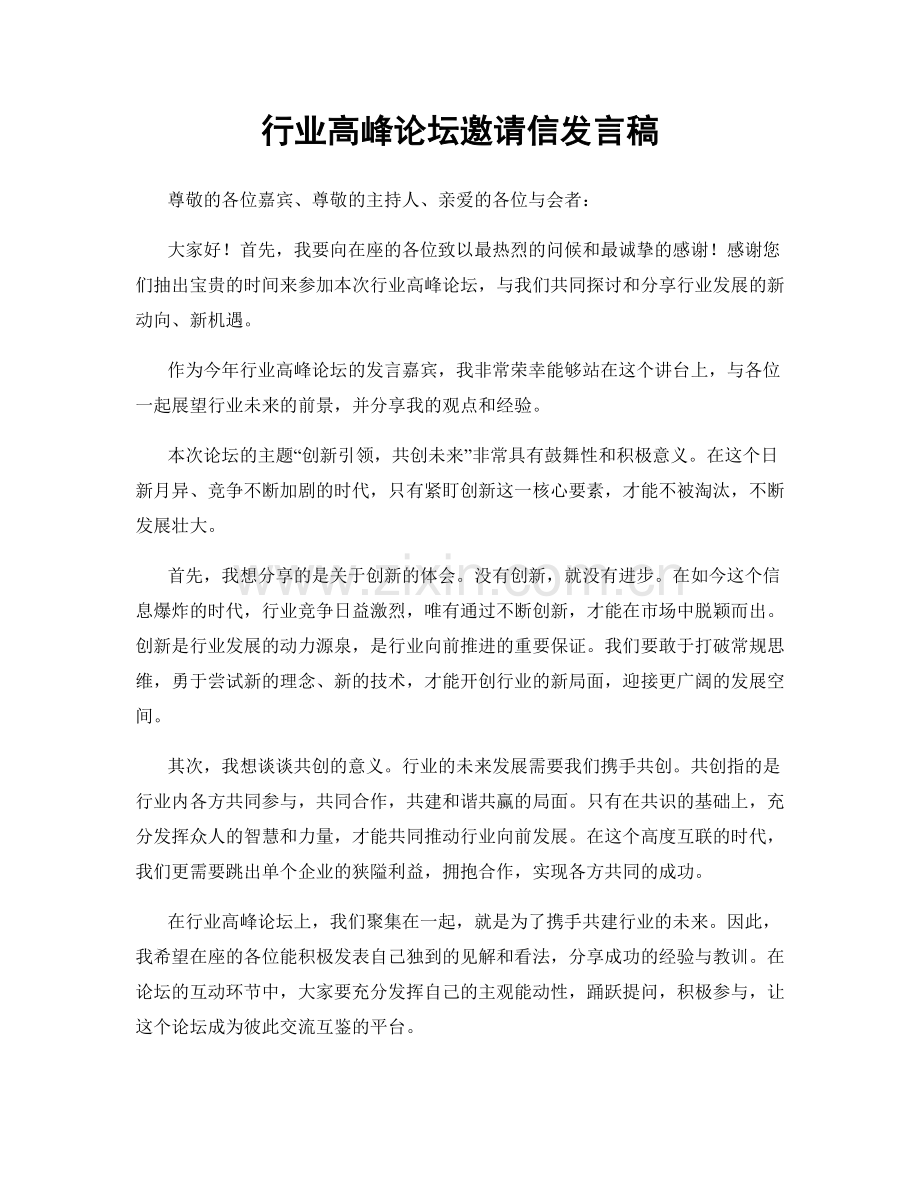 行业高峰论坛邀请信发言稿

尊敬的各位嘉宾、尊敬的主持人、亲爱的各位与会者：

大家好！首先，我要向在座的各位致以最热烈的问候和最诚挚的感谢！感谢您们抽出宝贵的时间来参加本次行业高峰论坛，与我们共同探讨和分享行业发展的新动向、新机遇。

作为今年行业高峰论坛的发言嘉宾，我非常荣幸能够站在这个讲台上，与各位一起展望行业未来的前景，并分享我的观点和经验。

本次论坛的主题“创新引领，共创未来”非常具有鼓舞性和积极意义。在这个日新月异、竞争不断加剧的时代，只有紧盯创新这一核心要素，才能不被淘汰，不断发展壮大。

首先，我想分享的是关于创新的体会。没有创新，就没有进步。在如今这个信息爆炸的时代，行业竞争日益激烈，唯有通过不断创新，才能在市场中脱颖而出。创新是行业发展的动力源泉，是行业向前推进的重要保证。我们要敢于打破常规思维，勇于尝试新的理念、新的技术，才能开创行业的新局面，迎接更广阔的发展空间。

其次，我想谈谈共创的意义。行业的未来发展需要我们携手共创。共创指的是行业内各方共同参与，共同合作，共建和谐共赢的局面。只有在共识的基础上，充分发挥众人的智慧和力量，才能共同推动行业向前发展。在这个高度互联的时代，我们更需要跳出单个企业的狭隘利益，拥抱合作，实现各方共同的成功。

在行业高峰论坛上，我们聚集在一起，就是为了携手共建行业的未来。因此，我希望在座的各位能积极发表自己独到的见解和看法，分享成功的经验与教训。在论坛的互动环节中，大家要充分发挥自己的主观能动性，踊跃提问，积极参与，让这个论坛成为彼此交流互鉴的平台。

www.zixin.com.cn